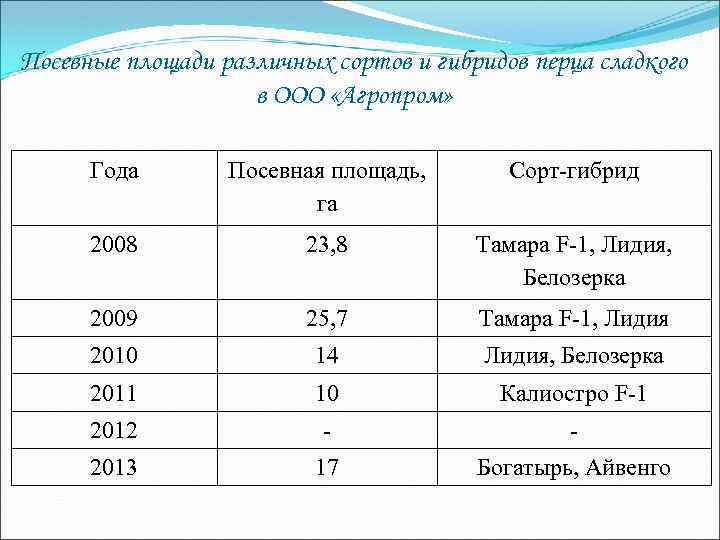 Посевные площади различных сортов и гибридов перца сладкого в ООО «Агропром»

| Года | Посевная площадь, га | Сорт-гибрид |
|---|---|---|
| 2008 | 23,8 | Тамара F-1, Лидия, Белозерка |
| 2009 | 25,7 | Тамара F-1, Лидия |
| 2010 | 14 | Лидия, Белозерка |
| 2011 | 10 | Калиостро F-1 |
| 2012 | - | - |
| 2013 | 17 | Богатырь, Айвенго |